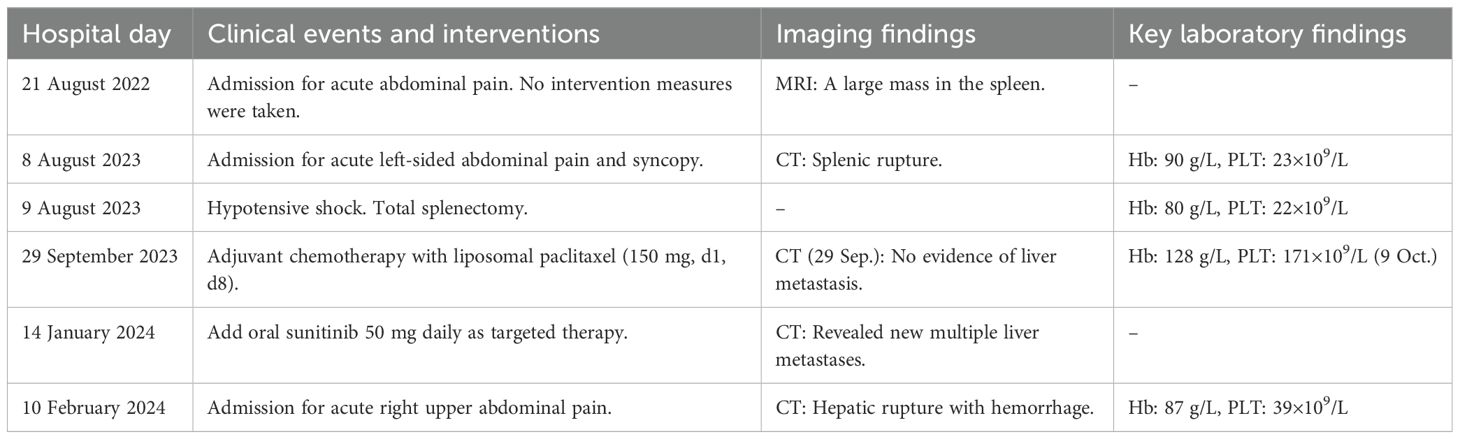 | Hospital day | Clinical events and interventions | Imaging findings | Key laboratory findings |
|---|---|---|---|
| 21 August 2022 | Admission for acute abdominal pain. No intervention measures were taken. | MRI: A large mass in the spleen. | – |
| 8 August 2023 | Admission for acute left-sided abdominal pain and syncopy. | CT: Splenic rupture. | Hb: 90 g/L, PLT: $23\times10^9$/L |
| 9 August 2023 | Hypotensive shock. Total splenectomy. | – | Hb: 80 g/L, PLT: $22\times10^9$/L |
| 29 September 2023 | Adjuvant chemotherapy with liposomal paclitaxel (150 mg, d1, d8). | CT (29 Sep.): No evidence of liver metastasis. | Hb: 128 g/L, PLT: $171\times10^9$/L (9 Oct.) |
| 14 January 2024 | Add oral sunitinib 50 mg daily as targeted therapy. | CT: Revealed new multiple liver metastases. | – |
| 10 February 2024 | Admission for acute right upper abdominal pain. | CT: Hepatic rupture with hemorrhage. | Hb: 87 g/L, PLT: $39\times10^9$/L |